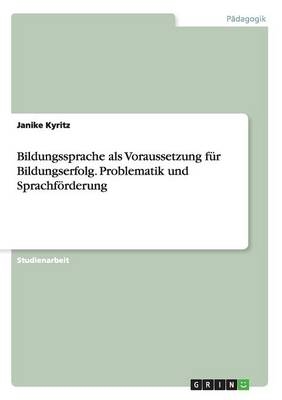 Pädagogik

Janike Kyritz

Bildungssprache als Voraussetzung für Bildungserfolg. Problematik und Sprachförderung

Studienarbeit

GRIN